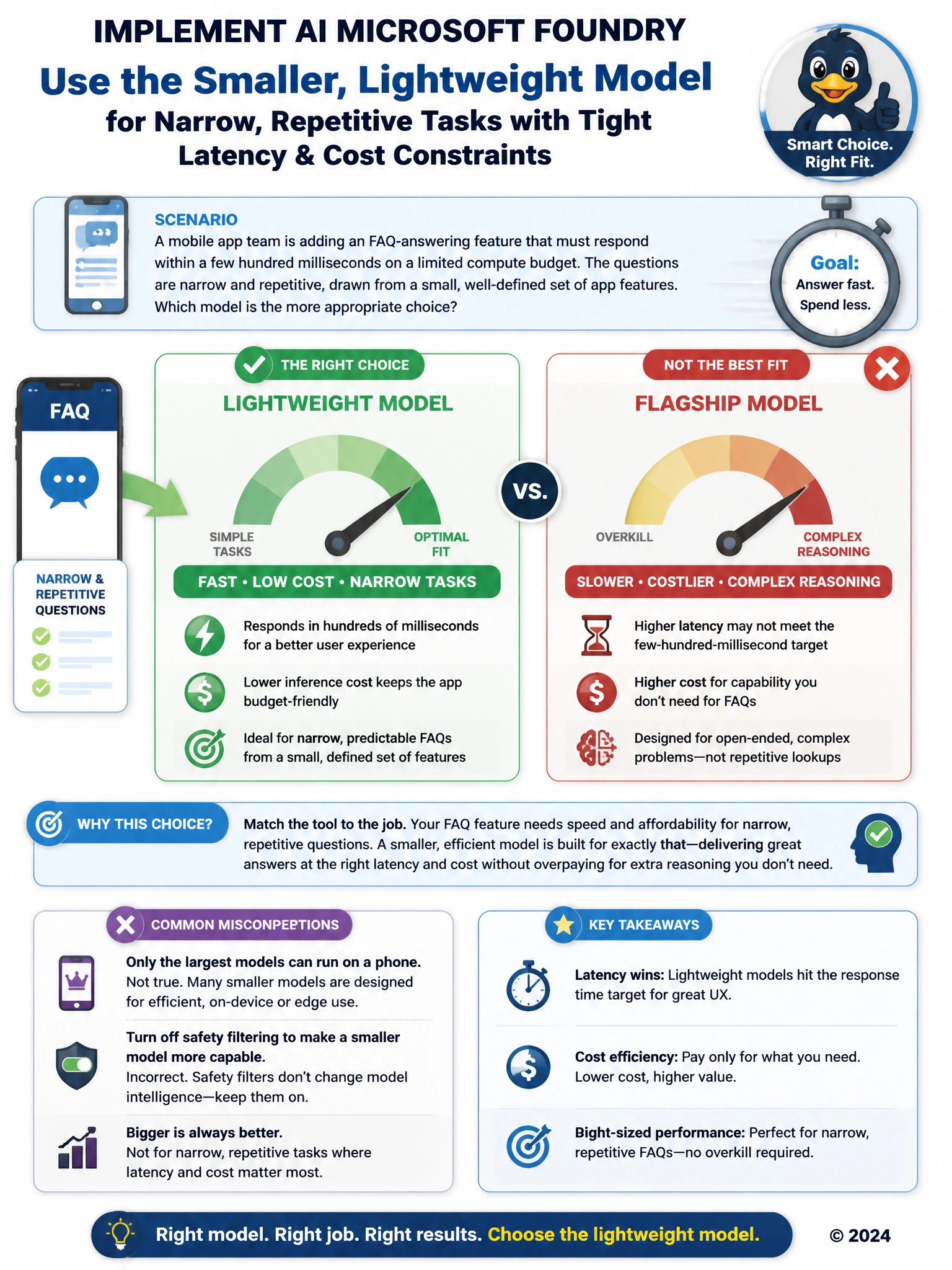 IMPLEMENT AI MICROSOFT FOUNDRY

Use the Smaller, Lightweight Model

for Narrow, Repetitive Tasks with Tight Latency & Cost Constraints

Smart Choice. Right Fit.

SCENARIO

A mobile app team is adding an FAQ-answering feature that must respond within a few hundred milliseconds on a limited compute budget. The questions are narrow and repetitive, drawn from a small, well-defined set of app features. Which model is the more appropriate choice?

Goal:
Answer fast.
Spend less.

FAQ

NARROW & REPETITIVE QUESTIONS

THE RIGHT CHOICE

LIGHTWEIGHT MODEL

SIMPLE TASKS

OPTIMAL FIT

FAST • LOW COST • NARROW TASKS

Responds in hundreds of milliseconds for a better user experience

Lower inference cost keeps the app budget-friendly

Ideal for narrow, predictable FAQs from a small, defined set of features

VS.

NOT THE BEST FIT

FLAGSHIP MODEL

OVERKILL

COMPLEX REASONING

SLOWER • COSTLIER • COMPLEX REASONING

Higher latency may not meet the few-hundred-millisecond target

Higher cost for capability you don't need for FAQs

Designed for open-ended, complex problems—not repetitive lookups

WHY THIS CHOICE?

Match the tool to the job. Your FAQ feature needs speed and affordability for narrow, repetitive questions. A smaller, efficient model is built for exactly that—delivering great answers at the right latency and cost without overpaying for extra reasoning you don't need.

COMMON MISCONPEPTIONS

Only the largest models can run on a phone.
Not true. Many smaller models are designed for efficient, on-device or edge use.

Turn off safety filtering to make a smaller model more capable.
Incorrect. Safety filters don't change model intelligence—keep them on.

Bigger is always better.
Not for narrow, repetitive tasks where latency and cost matter most.

KEY TAKEAWAYS

Latency wins: Lightweight models hit the response time target for great UX.

Cost efficiency: Pay only for what you need. Lower cost, higher value.

Bight-sized performance: Perfect for narrow, repetitive FAQs—no overkill required.

Right model. Right job. Right results. Choose the lightweight model.

© 2024